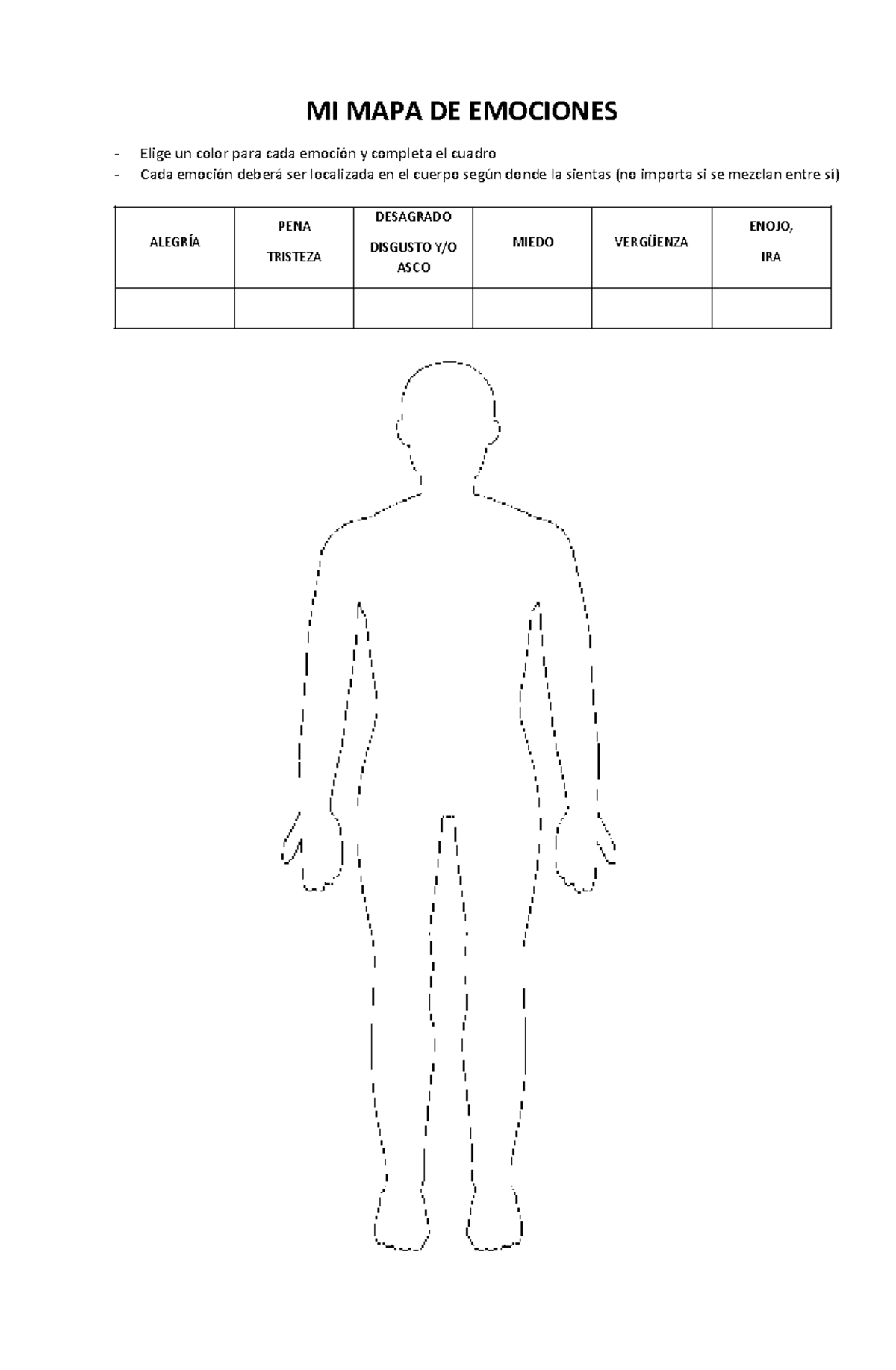 MI MAPA DE EMOCIONES

- Elige un color para cada emoción y completa el cuadro
- Cada emoción deberá ser localizada en el cuerpo según donde la sientas (no importa si se mezclan entre sí)

| ALEGRÍA | PENA TRISTEZA | DESAGRADO DISGUSTO Y/O ASCO | MIEDO | VERGÜENZA | ENOJO, IRA |
|---|---|---|---|---|---|
| | | | | | |